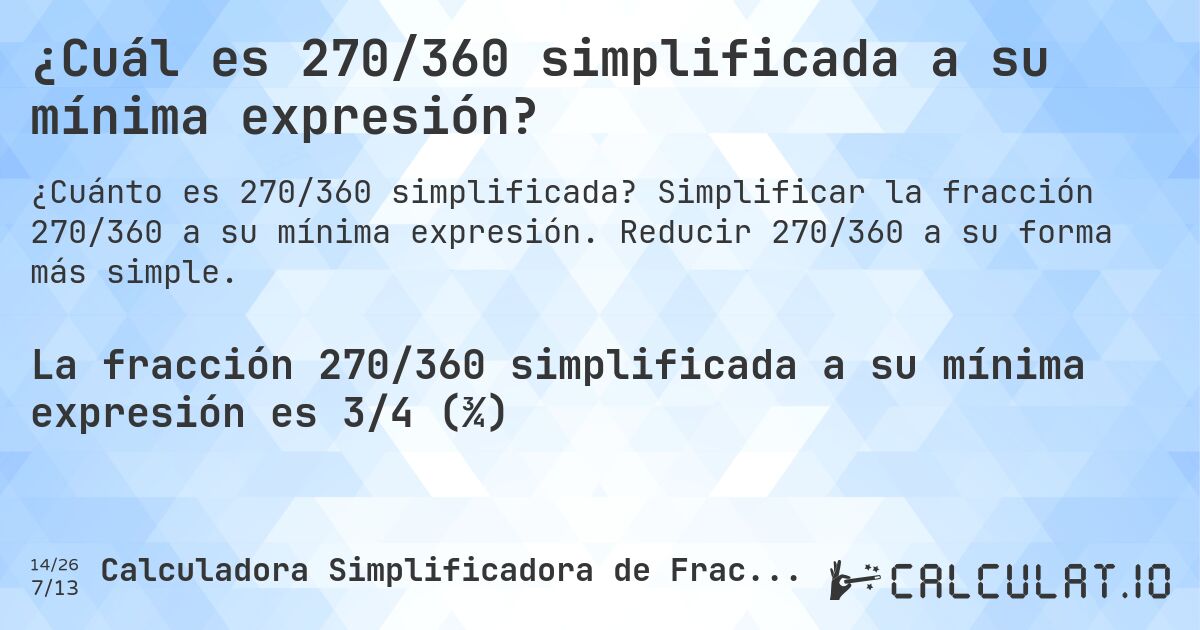 ¿Cuál es 270/360 simplificada a su mínima expresión?

¿Cuánto es 270/360 simplificada? Simplificar la fracción 270/360 a su mínima expresión. Reducir 270/360 a su forma más simple.

La fracción 270/360 simplificada a su mínima expresión es 3/4 (¾)

14/26
7/13
Calculadora Simplificadora de Frac...

CALCULAT.IO